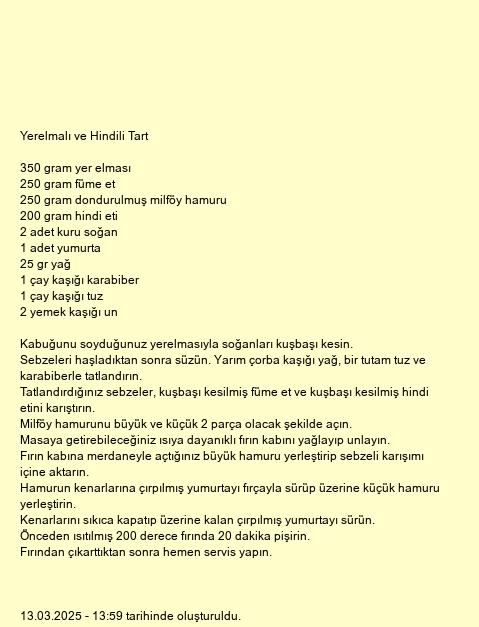 Yerelmalı ve Hindili Tart

350 gram yer elması
250 gram füme et
250 gram dondurulmuş milföy hamuru
200 gram hindi eti
2 adet kuru soğan
1 adet yumurta
25 gr yağ
1 çay kaşığı karabiber
1 çay kaşığı tuz
2 yemek kaşığı un

Kabuğunu soyduğunuz yerelmasıyla soğanları kuşbaşı kesin.
Sebzeleri haşladıktan sonra süzün. Yarım çorba kaşığı yağ, bir tutam tuz ve karabiberle tatlandırın.
Tatlandırdığınız sebzeler, kuşbaşı kesilmiş füme et ve kuşbaşı kesilmiş hindi etini karıştırın.
Milföy hamurunu büyük ve küçük 2 parça olacak şekilde açın.
Masaya getirebileceğiniz ısıya dayanıklı fırın kabını yağlayıp unlayın.
Fırın kabına merdaneyle açtığınız büyük hamuru yerleştirip sebzeli karışımı içine aktarın.
Hamurun kenarlarına çırpılmış yumurtayı fırçayla sürüp üzerine küçük hamuru yerleştirin.
Kenarlarını sıkıca kapatıp üzerine kalan çırpılmış yumurtayı sürün.
Önceden ısıtılmış 200 derece fırında 20 dakika pişirin.
Fırından çıkarttıktan sonra hemen servis yapın.

13.03.2025 - 13:59 tarihinde oluşturuldu.